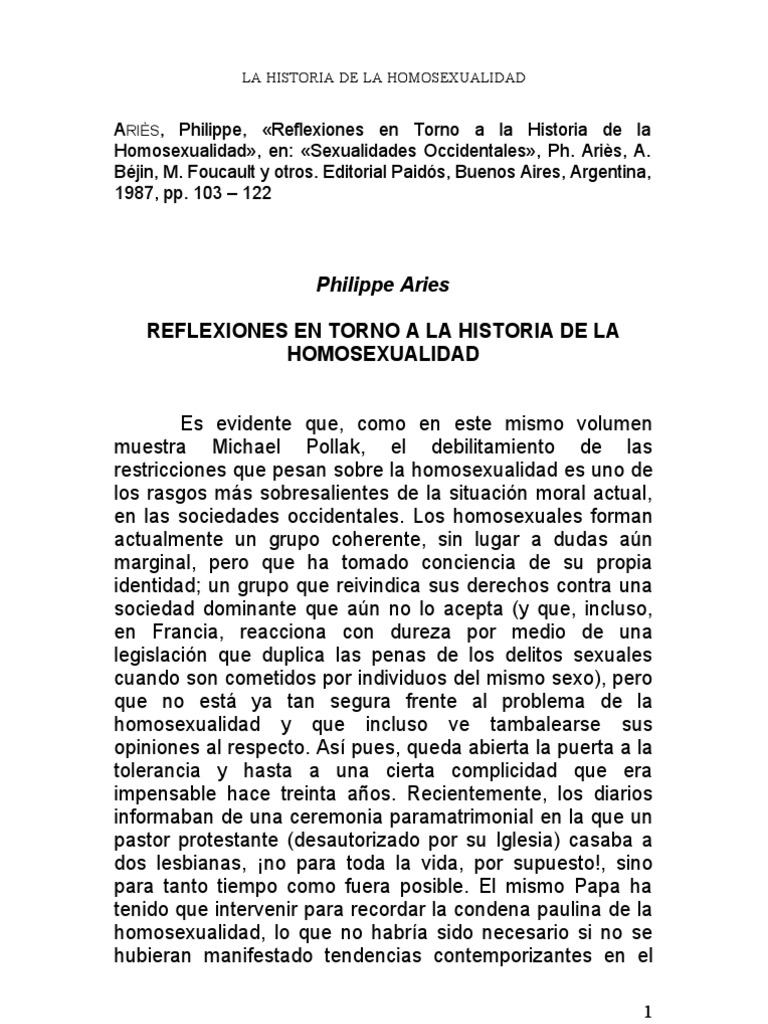 LA HISTORIA DE LA HOMOSEXUALIDAD

ARIÈS, Philippe, «Reflexiones en Torno a la Historia de la Homosexualidad», en: «Sexualidades Occidentales», Ph. Ariès, A. Béjin, M. Foucault y otros. Editorial Paidós, Buenos Aires, Argentina, 1987, pp. 103 – 122

Philippe Aries

REFLEXIONES EN TORNO A LA HISTORIA DE LA HOMOSEXUALIDAD

Es evidente que, como en este mismo volumen muestra Michael Pollak, el debilitamiento de las restricciones que pesan sobre la homosexualidad es uno de los rasgos más sobresalientes de la situación moral actual, en las sociedades occidentales. Los homosexuales forman actualmente un grupo coherente, sin lugar a dudas aún marginal, pero que ha tomado conciencia de su propia identidad; un grupo que reivindica sus derechos contra una sociedad dominante que aún no lo acepta (y que, incluso, en Francia, reacciona con dureza por medio de una legislación que duplica las penas de los delitos sexuales cuando son cometidos por individuos del mismo sexo), pero que no está ya tan segura frente al problema de la homosexualidad y que incluso ve tambalearse sus opiniones al respecto. Así pues, queda abierta la puerta a la tolerancia y hasta a una cierta complicidad que era impensable hace treinta años. Recientemente, los diarios informaban de una ceremonia paramatrimonial en la que un pastor protestante (desautorizado por su Iglesia) casaba a dos lesbianas, ¡no para toda la vida, por supuesto!, sino para tanto tiempo como fuera posible. El mismo Papa ha tenido que intervenir para recordar la condena paulina de la homosexualidad, lo que no habría sido necesario si no se hubieran manifestado tendencias contemporizantes en el

1